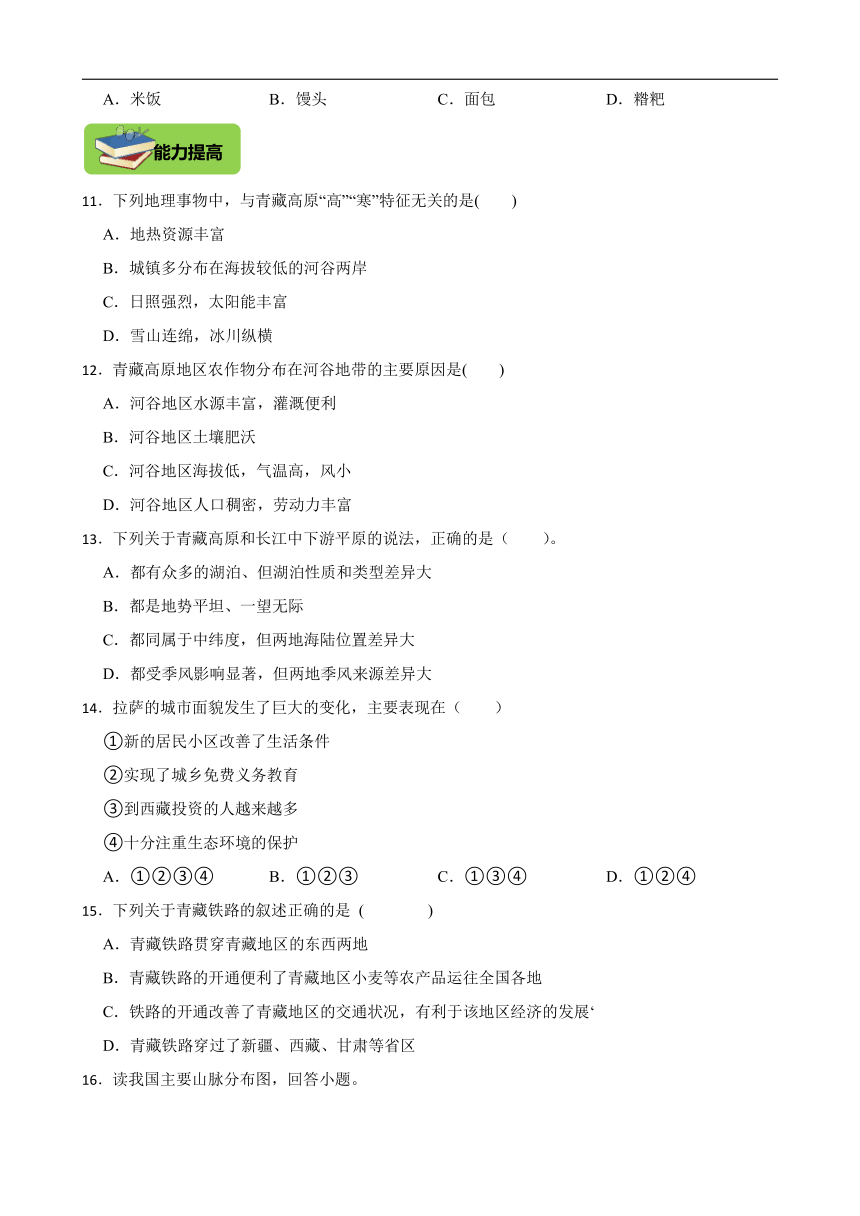 A．米饭　　B．馒头　　C．面包　　D．糌粑

能力提高

11．下列地理事物中，与青藏高原“高”“寒”特征无关的是(　　)

A．地热资源丰富

B．城镇多分布在海拔较低的河谷两岸

C．日照强烈，太阳能丰富

D．雪山连绵，冰川纵横

12．青藏高原地区农作物分布在河谷地带的主要原因是(　　)

A．河谷地区水源丰富，灌溉便利

B．河谷地区土壤肥沃

C．河谷地区海拔低，气温高，风小

D．河谷地区人口稠密，劳动力丰富

13．下列关于青藏高原和长江中下游平原的说法，正确的是（　　）。

A．都有众多的湖泊、但湖泊性质和类型差异大

B．都是地势平坦、一望无际

C．都同属于中纬度，但两地海陆位置差异大

D．都受季风影响显著，但两地季风来源差异大

14．拉萨的城市面貌发生了巨大的变化，主要表现在（　　）

①新的居民小区改善了生活条件

②实现了城乡免费义务教育

③到西藏投资的人越来越多

④十分注重生态环境的保护

A．①②③④　　B．①②③　　C．①③④　　D．①②④

15．下列关于青藏铁路的叙述正确的是 (　　　)

A．青藏铁路贯穿青藏地区的东西两地

B．青藏铁路的开通便利了青藏地区小麦等农产品运往全国各地

C．铁路的开通改善了青藏地区的交通状况，有利于该地区经济的发展‘

D．青藏铁路穿过了新疆、西藏、甘肃等省区

16．读我国主要山脉分布图，回答小题。